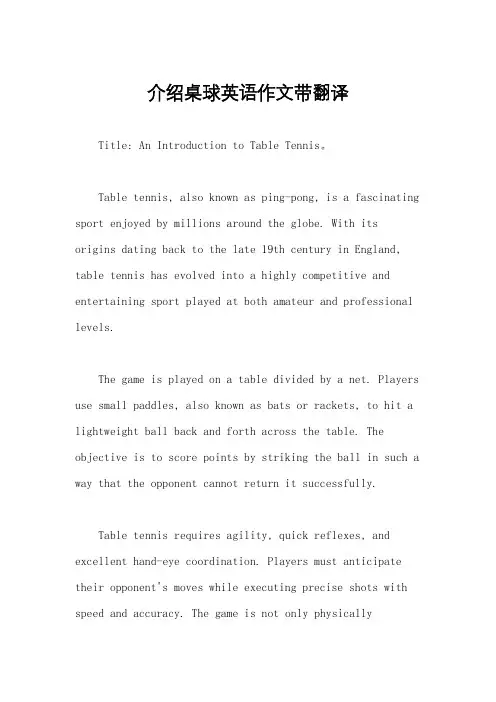 介绍桌球英语作文带翻译

Title: An Introduction to Table Tennis。

Table tennis, also known as ping-pong, is a fascinating sport enjoyed by millions around the globe. With its origins dating back to the late 19th century in England, table tennis has evolved into a highly competitive and entertaining sport played at both amateur and professional levels.

The game is played on a table divided by a net. Players use small paddles, also known as bats or rackets, to hit a lightweight ball back and forth across the table. The objective is to score points by striking the ball in such a way that the opponent cannot return it successfully.

Table tennis requires agility, quick reflexes, and excellent hand-eye coordination. Players must anticipate their opponent's moves while executing precise shots with speed and accuracy. The game is not only physically